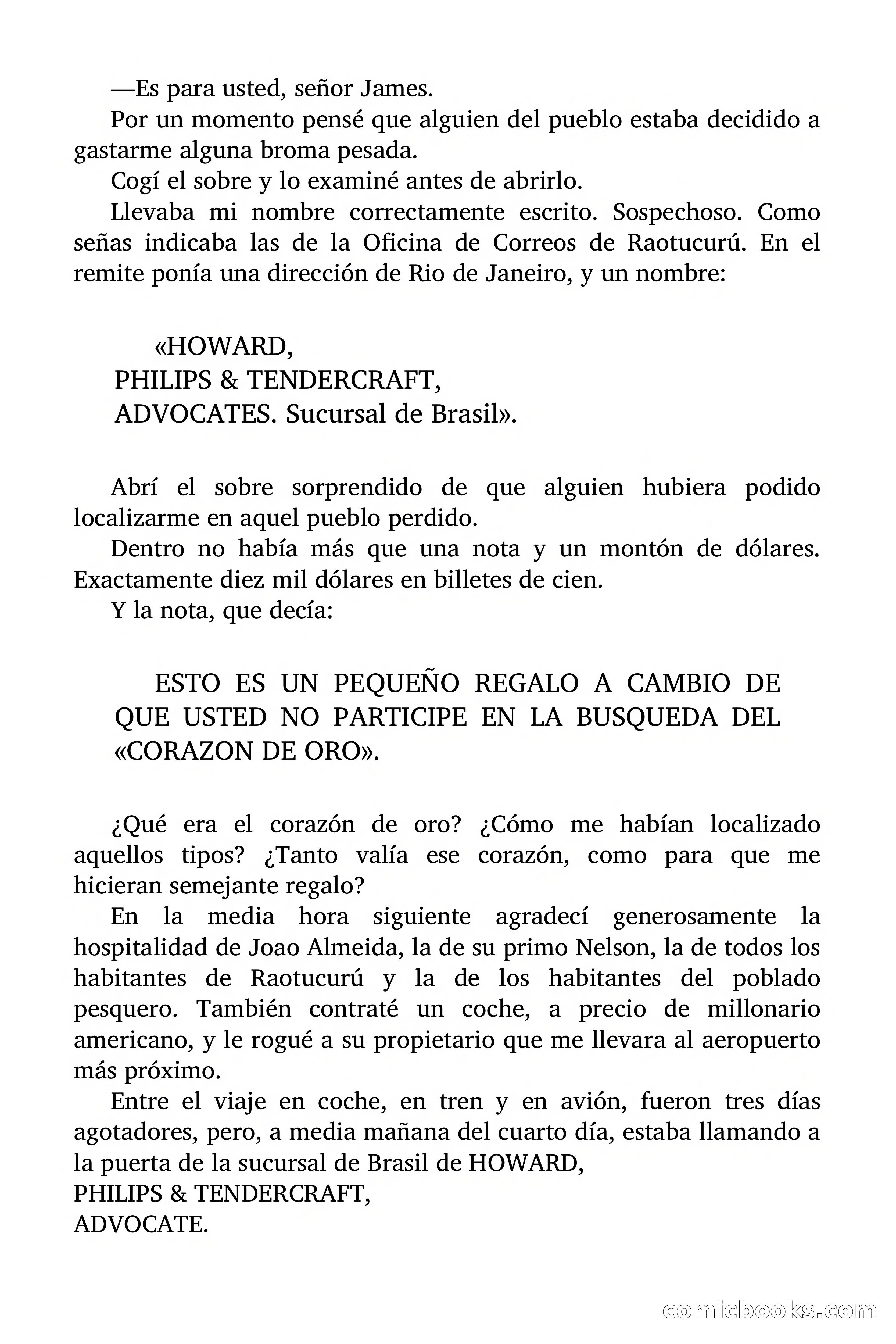 —Es para usted, señor James.

Por un momento pensé que alguien del pueblo estaba decidido a gastarme alguna broma pesada.

Cogí el sobre y lo examiné antes de abrirlo.

Llevaba mi nombre correctamente escrito. Sospechoso. Como señas indicaba las de la Oficina de Correos de Raotucurú. En el remite ponía una dirección de Rio de Janeiro, y un nombre:

«HOWARD,
PHILIPS & TENDERCRAFT,
ADVOCATES. Sucursal de Brasil».

Abrí el sobre sorprendido de que alguien hubiera podido localizarme en aquel pueblo perdido.

Dentro no había más que una nota y un montón de dólares. Exactamente diez mil dólares en billetes de cien.

Y la nota, que decía:

ESTO ES UN PEQUEÑO REGALO A CAMBIO DE QUE USTED NO PARTICIPE EN LA BUSQUEDA DEL «CORAZON DE ORO».

¿Qué era el corazón de oro? ¿Cómo me habían localizado aquellos tipos? ¿Tanto valía ese corazón, como para que me hicieran semejante regalo?

En la media hora siguiente agradecí generosamente la hospitalidad de Joao Almeida, la de su primo Nelson, la de todos los habitantes de Raotucurú y la de los habitantes del poblado pesquero. También contraté un coche, a precio de millonario americano, y le rogué a su propietario que me llevara al aeropuerto más próximo.

Entre el viaje en coche, en tren y en avión, fueron tres días agotadores, pero, a media mañana del cuarto día, estaba llamando a la puerta de la sucursal de Brasil de HOWARD,
PHILIPS & TENDERCRAFT,
ADVOCATE.

comicbooks.com